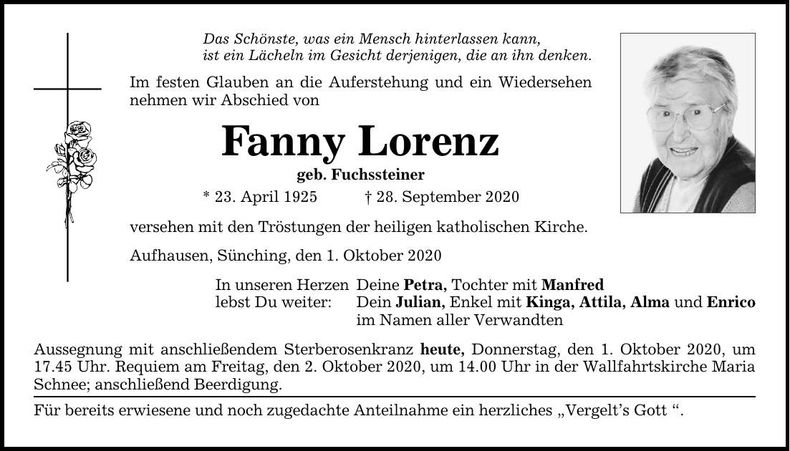 Das Schönste, was ein Mensch hinterlassen kann,
ist ein Lächeln im Gesicht derjenigen, die an ihn denken.

Im festen Glauben an die Auferstehung und ein Wiedersehen nehmen wir Abschied von

Fanny Lorenz

geb. Fuchssteiner

* 23. April 1925     † 28. September 2020

versehen mit den Tröstungen der heiligen katholischen Kirche.

Aufhausen, Sünching, den 1. Oktober 2020

In unseren Herzen
lebst Du weiter:

Deine Petra, Tochter mit Manfred
Dein Julian, Enkel mit Kinga, Attila, Alma und Enrico
im Namen aller Verwandten

Aussegnung mit anschließendem Sterberosenkranz heute, Donnerstag, den 1. Oktober 2020, um 17.45 Uhr. Requiem am Freitag, den 2. Oktober 2020, um 14.00 Uhr in der Wallfahrtskirche Maria Schnee; anschließend Beerdigung.

Für bereits erwiesene und noch zugedachte Anteilnahme ein herzliches „Vergelt's Gott “.